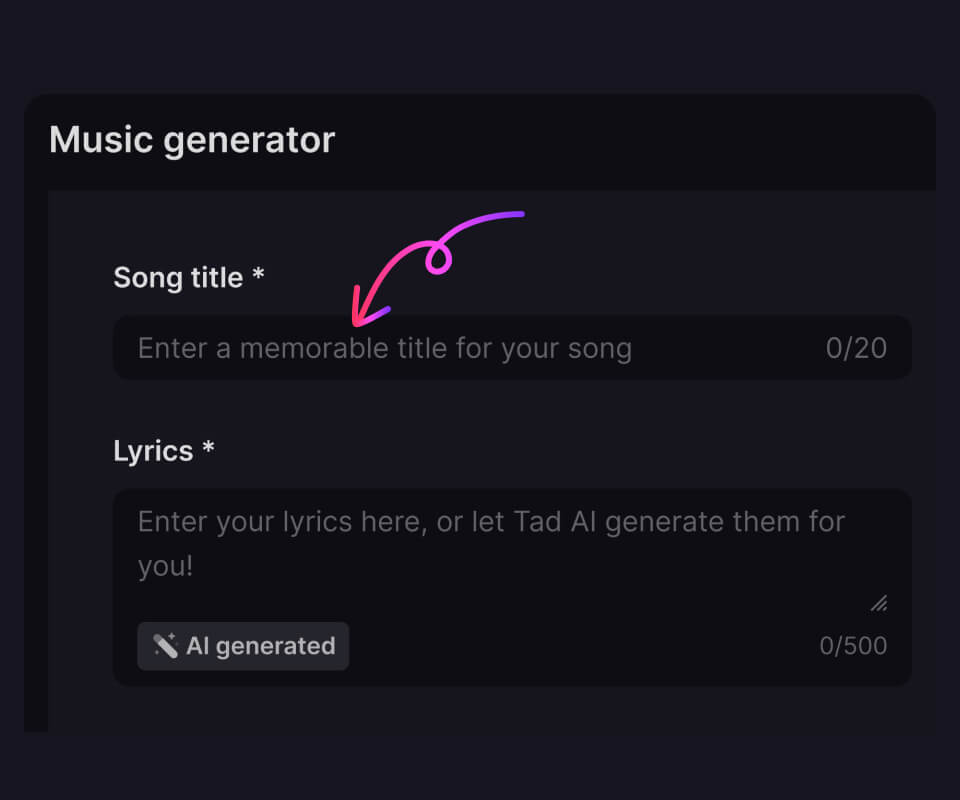 Music generator

Song title *

Enter a memorable title for your song 0/20

Lyrics *

Enter your lyrics here, or let Tad AI generate them for you!

AI generated 0/500